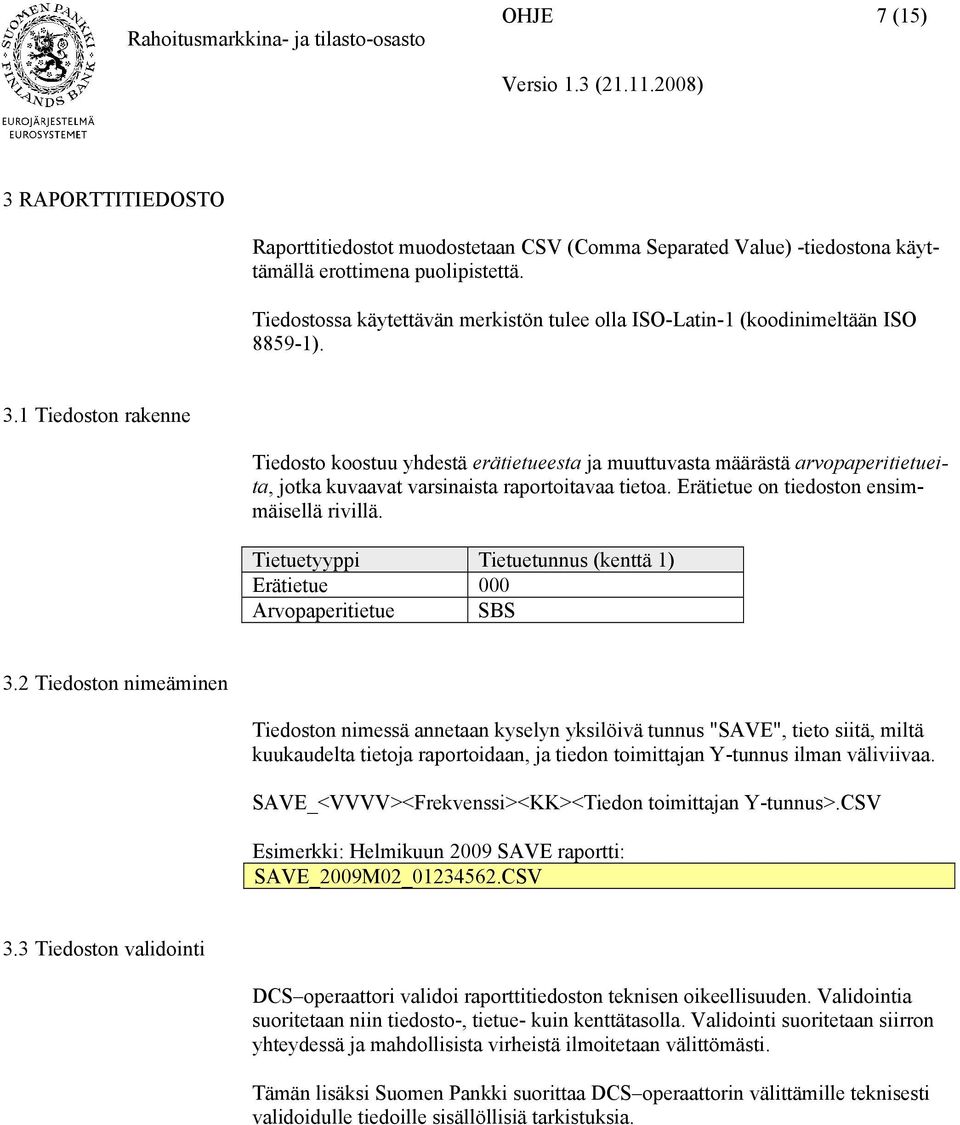 SUOMEN PANKKI FINLANDS BANK
EUROJÄRJESTELMÄ EUROSYSTEMET

Rahoitusmarkkina- ja tilasto-osasto

OHJE 7 (15)

Versio 1.3 (21.11.2008)

3 RAPORTTITIEDOSTO

Raporttitiedostot muodostetaan CSV (Comma Separated Value) -tiedostona käyttämällä erottimena puolipistettä.

Tiedostossa käytettävän merkistön tulee olla ISO-Latin-1 (koodinimeltään ISO 8859-1).

3.1 Tiedoston rakenne

Tiedosto koostuu yhdestä erätietueesta ja muuttuvasta määrästä arvopaperitietueita, jotka kuvaavat varsinaista raportoitavaa tietoa. Erätietue on tiedoston ensimmäisellä rivillä.

| Tietuetyyppi | Tietuetunnus (kenttä 1) |
|---|---|
| Erätietue | 000 |
| Arvopaperitietue | SBS |

3.2 Tiedoston nimeäminen

Tiedoston nimessä annetaan kyselyn yksilöivä tunnus "SAVE", tieto siitä, miltä kuukaudelta tietoja raportoidaan, ja tiedon toimittajan Y-tunnus ilman väliviivaa.

SAVE_<VVVV><Frekvenssi><KK><Tiedon toimittajan Y-tunnus>.CSV

Esimerkki: Helmikuun 2009 SAVE raportti:
SAVE_2009M02_01234562.CSV

3.3 Tiedoston validointi

DCS–operaattori validoi raporttitiedoston teknisen oikeellisuuden. Validointia suoritetaan niin tiedosto-, tietue- kuin kenttätasolla. Validointi suoritetaan siirron yhteydessä ja mahdollisista virheistä ilmoitetaan välittömästi.

Tämän lisäksi Suomen Pankki suorittaa DCS–operaattorin välittämille teknisesti validoidulle tiedoille sisällöllisiä tarkistuksia.